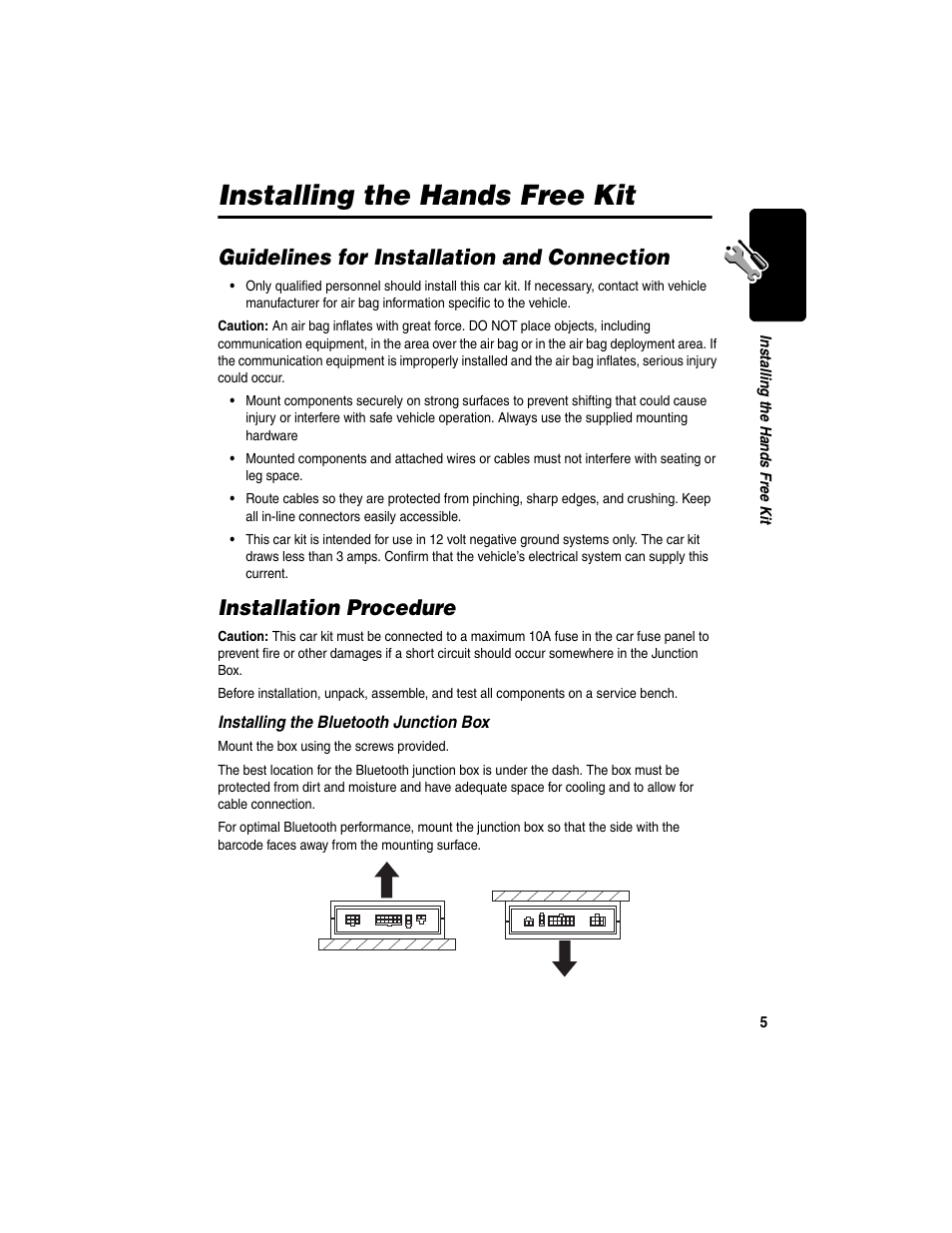 Installing the Hands Free Kit

Guidelines for Installation and Connection

• Only qualified personnel should install this car kit. If necessary, contact with vehicle manufacturer for air bag information specific to the vehicle.

Caution: An air bag inflates with great force. DO NOT place objects, including communication equipment, in the area over the air bag or in the air bag deployment area. If the communication equipment is improperly installed and the air bag inflates, serious injury could occur.

• Mount components securely on strong surfaces to prevent shifting that could cause injury or interfere with safe vehicle operation. Always use the supplied mounting hardware

• Mounted components and attached wires or cables must not interfere with seating or leg space.

• Route cables so they are protected from pinching, sharp edges, and crushing. Keep all in-line connectors easily accessible.

• This car kit is intended for use in 12 volt negative ground systems only. The car kit draws less than 3 amps. Confirm that the vehicle's electrical system can supply this current.

Installation Procedure

Caution: This car kit must be connected to a maximum 10A fuse in the car fuse panel to prevent fire or other damages if a short circuit should occur somewhere in the Junction Box.

Before installation, unpack, assemble, and test all components on a service bench.

Installing the Bluetooth Junction Box

Mount the box using the screws provided.

The best location for the Bluetooth junction box is under the dash. The box must be protected from dirt and moisture and have adequate space for cooling and to allow for cable connection.

For optimal Bluetooth performance, mount the junction box so that the side with the barcode faces away from the mounting surface.

Installing the Hands Free Kit

5